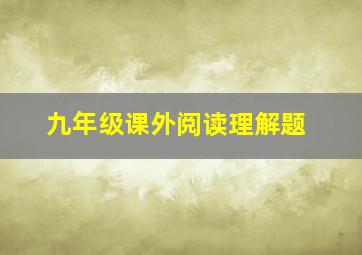 九年级课外阅读理解题